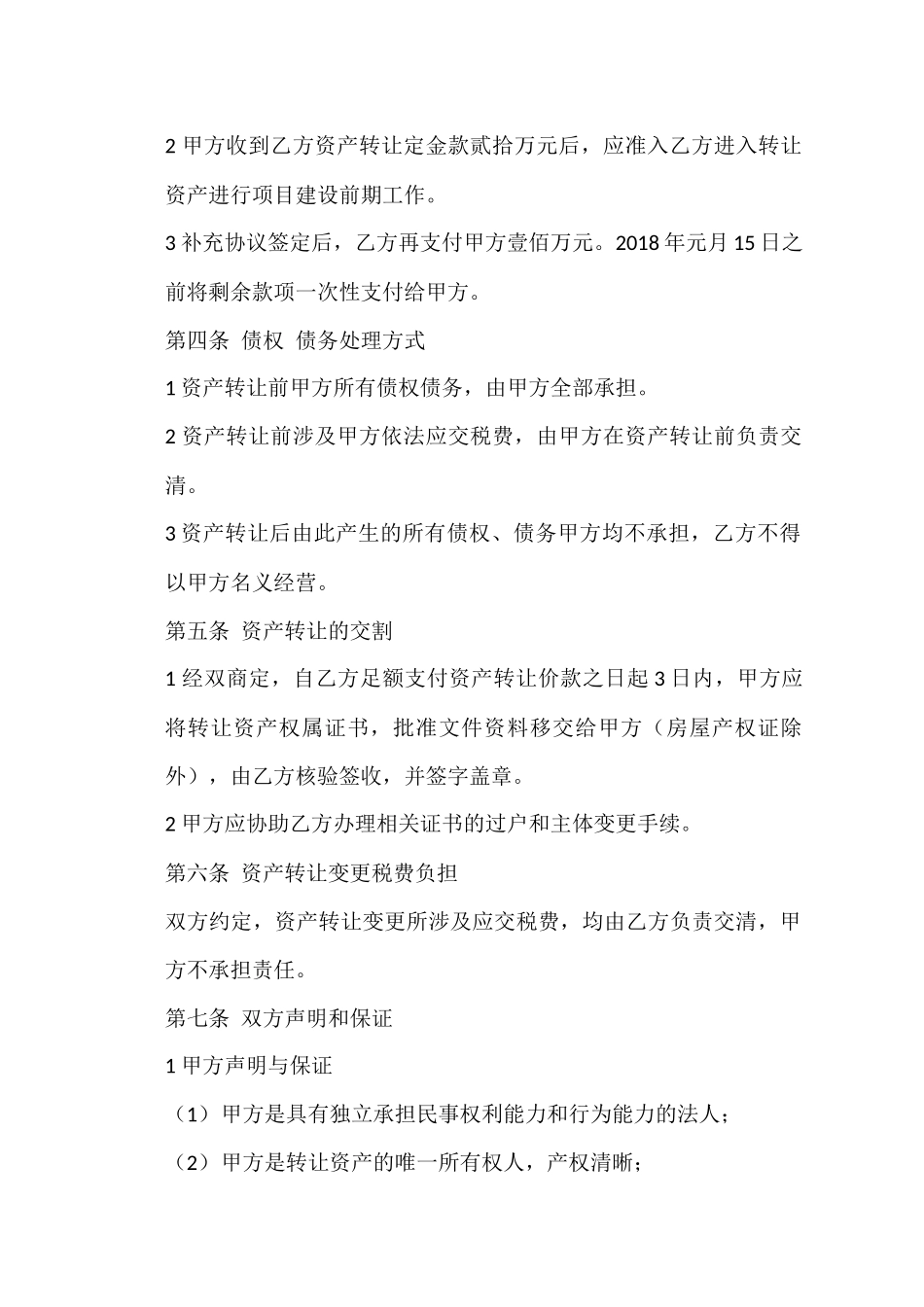 2 甲方收到乙方资产转让定金款贰拾万元后，应准入乙方进入转让资产进行项目建设前期工作。

3 补充协议签定后，乙方再支付甲方壹佰万元。2018 年元月 15 日之前将剩余款项一次性支付给甲方。

第四条 债权 债务处理方式

1 资产转让前甲方所有债权债务，由甲方全部承担。

2 资产转让前涉及甲方依法应交税费，由甲方在资产转让前负责交清。

3 资产转让后由此产生的所有债权、债务甲方均不承担，乙方不得以甲方名义经营。

第五条 资产转让的交割

1 经双商定，自乙方足额支付资产转让价款之日起 3 日内，甲方应将转让资产权属证书，批准文件资料移交给甲方（房屋产权证除外），由乙方核验签收，并签字盖章。

2 甲方应协助乙方办理相关证书的过户和主体变更手续。

第六条 资产转让变更税费负担

双方约定，资产转让变更所涉及应交税费，均由乙方负责交清，甲方不承担责任。

第七条 双方声明和保证

1 甲方声明与保证

（1）甲方是具有独立承担民事权利能力和行为能力的法人；

（2）甲方是转让资产的唯一所有权人，产权清晰；